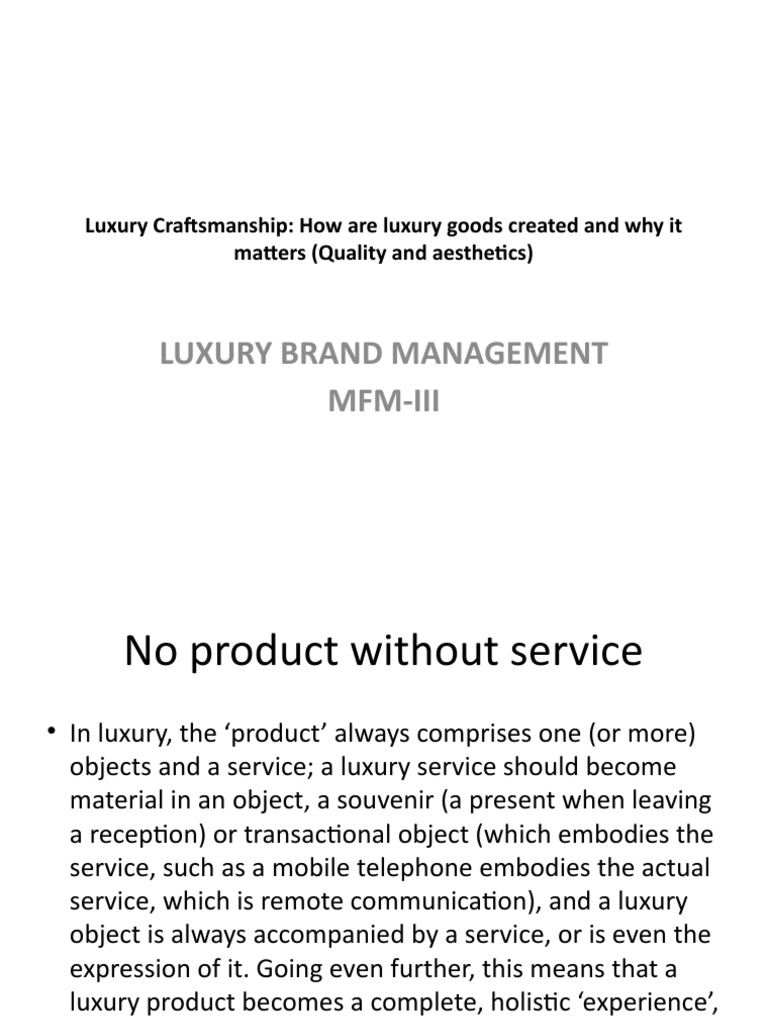 Luxury Craftsmanship: How are luxury goods created and why it matters (Quality and aesthetics)

LUXURY BRAND MANAGEMENT
MFM-III

No product without service

• In luxury, the ‘product’ always comprises one (or more) objects and a service; a luxury service should become material in an object, a souvenir (a present when leaving a reception) or transactional object (which embodies the service, such as a mobile telephone embodies the actual service, which is remote communication), and a luxury object is always accompanied by a service, or is even the expression of it. Going even further, this means that a luxury product becomes a complete, holistic ‘experience’,